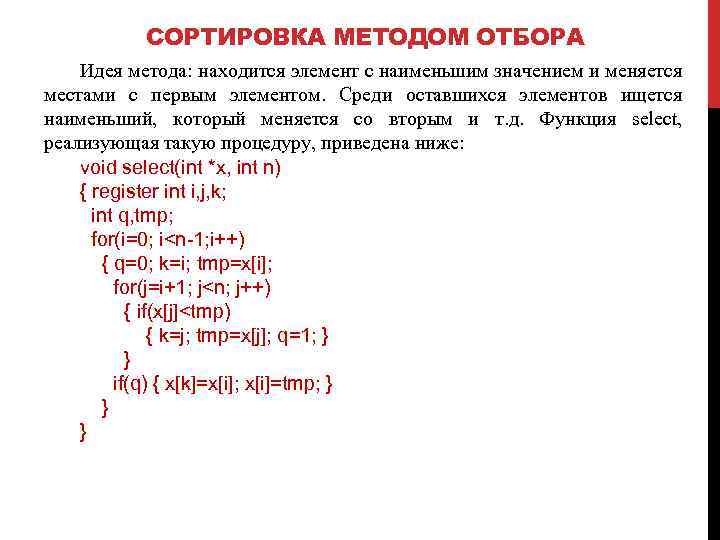 СОРТИРОВКА МЕТОДОМ ОТБОРА

Идея метода: находится элемент с наименьшим значением и меняется местами с первым элементом. Среди оставшихся элементов ищется наименьший, который меняется со вторым и т.д. Функция select, реализующая такую процедуру, приведена ниже:

void select(int *x, int n)
{ register int i,j,k;
  int q,tmp;
  for(i=0; i<n-1;i++)
    { q=0; k=i; tmp=x[i];
      for(j=i+1; j<n; j++)
        { if(x[j]<tmp)
            { k=j; tmp=x[j]; q=1; }
        }
      if(q) { x[k]=x[i]; x[i]=tmp; }
    }
}